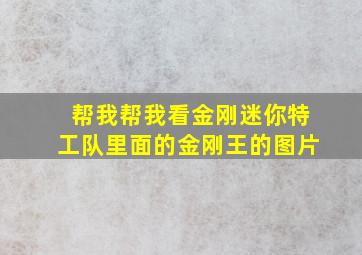 帮我帮我看金刚迷你特工队里面的金刚王的图片